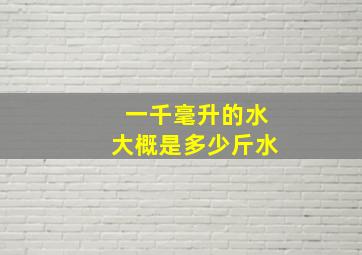 一千毫升的水
大概是多少斤水